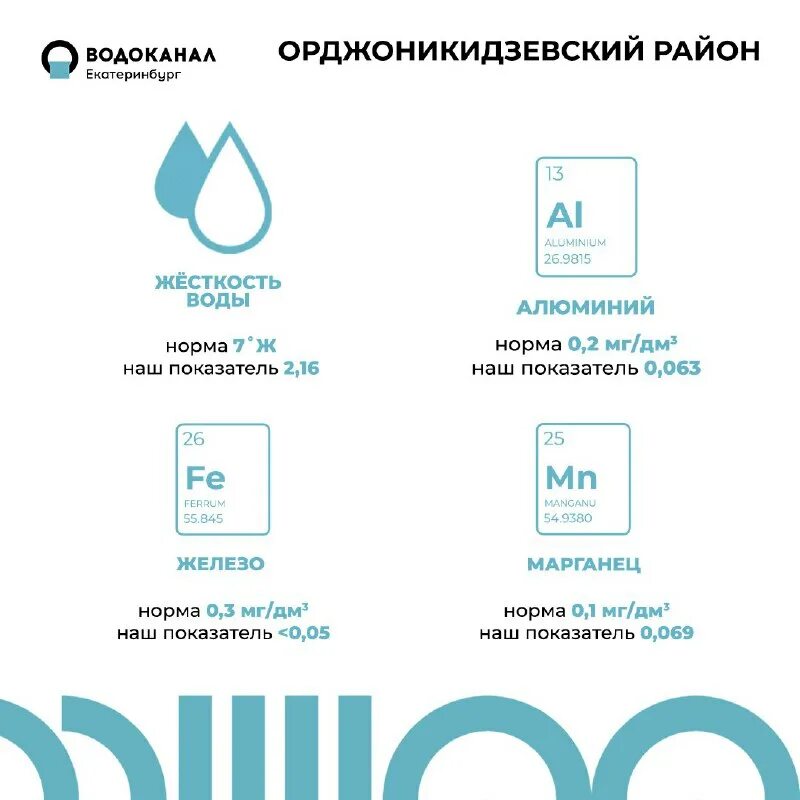 ВОДОКАНАЛ
Екатеринбург

ОРДЖОНИКИДЗЕВСКИЙ РАЙОН

ЖЁСТКОСТЬ ВОДЫ

норма 7°Ж
наш показатель 2,16

13
Al
ALUMINIUM
26.9815

АЛЮМИНИЙ

норма 0,2 мг/дм³
наш показатель 0,063

26
Fe
FERRUM
55.845

ЖЕЛЕЗО

норма 0,3 мг/дм³
наш показатель <0,05

25
Mn
MANGANU
54.9380

МАРГАНЕЦ

норма 0,1 мг/дм³
наш показатель 0,069